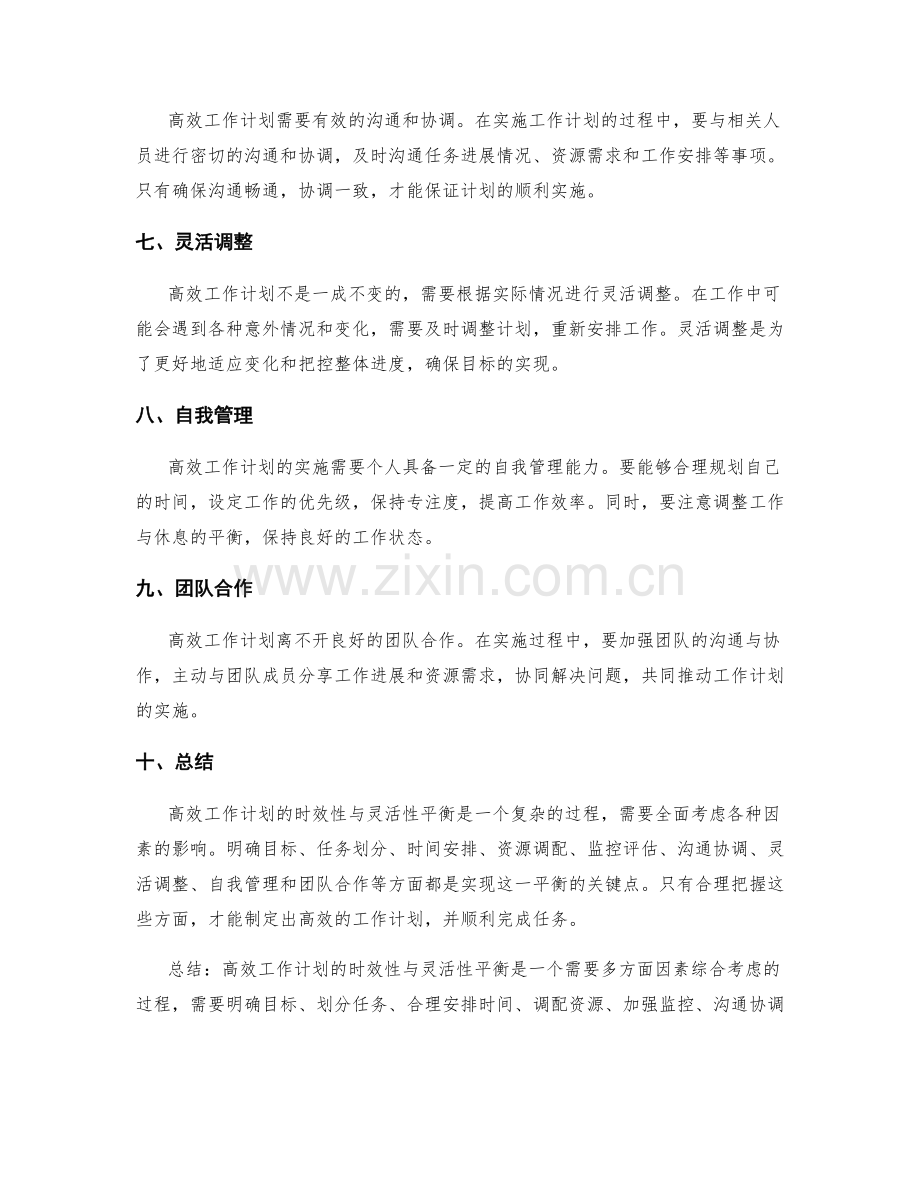 高效工作计划需要有效的沟通和协调。在实施工作计划的过程中，要与相关人员进行密切的沟通和协调，及时沟通任务进展情况、资源需求和工作安排等事项。只有确保沟通畅通，协调一致，才能保证计划的顺利实施。

七、灵活调整

高效工作计划不是一成不变的，需要根据实际情况进行灵活调整。在工作中可能会遇到各种意外情况和变化，需要及时调整计划，重新安排工作。灵活调整是为了更好地适应变化和把控整体进度，确保目标的实现。

八、自我管理

高效工作计划的实施需要个人具备一定的自我管理能力。要能够合理规划自己的时间，设定工作的优先级，保持专注度，提高工作效率。同时，要注意调整工作与休息的平衡，保持良好的工作状态。

九、团队合作

高效工作计划离不开良好的团队合作。在实施过程中，要加强团队的沟通与协作，主动与团队成员分享工作进展和资源需求，协同解决问题，共同推动工作计划的实施。

十、总结

高效工作计划的时效性与灵活性平衡是一个复杂的过程，需要全面考虑各种因素的影响。明确目标、任务划分、时间安排、资源调配、监控评估、沟通协调、灵活调整、自我管理和团队合作等方面都是实现这一平衡的关键点。只有合理把握这些方面，才能制定出高效的工作计划，并顺利完成任务。

总结：高效工作计划的时效性与灵活性平衡是一个需要多方面因素综合考虑的过程，需要明确目标、划分任务、合理安排时间、调配资源、加强监控、沟通协调

www.zixin.com.cn